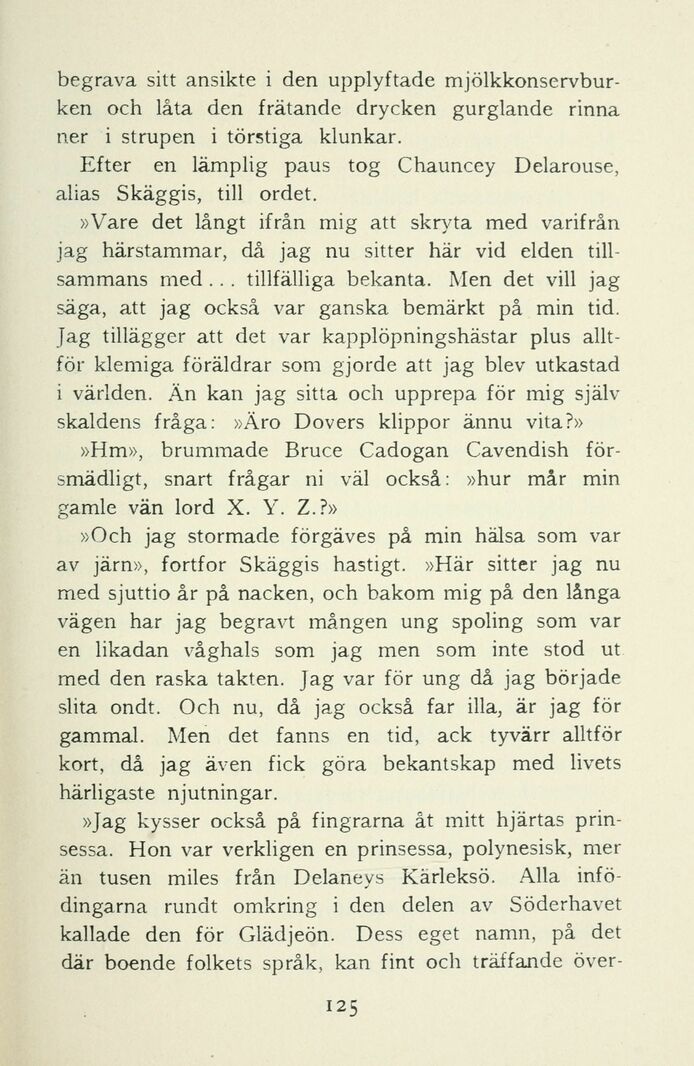 begrava sitt ansikte i den upplyftade mjölkkonservburken och låta den frätande drycken gurglande rinna ner i strupen i törstiga klunkar.

Efter en lämplig paus tog Chauncey Delarouse, alias Skäggis, till ordet.

»Vare det långt ifrån mig att skryta med varifrån jag härstammar, då jag nu sitter här vid elden tillsammans med . . . tillfälliga bekanta. Men det vill jag säga, att jag också var ganska bemärkt på min tid. Jag tillägger att det var kapplöpningshästar plus alltför klemiga föräldrar som gjorde att jag blev utkastad i världen. Än kan jag sitta och upprepa för mig själv skaldens fråga: »Äro Dovers klippor ännu vita?»

»Hm», brummade Bruce Cadogan Cavendish försmädligt, snart frågar ni väl också: »hur mår min gamle vän lord X. Y. Z.?»

»Och jag stormade förgäves på min hälsa som var av järn», fortfor Skäggis hastigt. »Här sitter jag nu med sjuttio år på nacken, och bakom mig på den långa vägen har jag begravt mången ung spoling som var en likadan våghals som jag men som inte stod ut med den raska takten. Jag var för ung då jag började slita ondt. Och nu, då jag också far illa, är jag för gammal. Men det fanns en tid, ack tyvärr alltför kort, då jag även fick göra bekantskap med livets härligaste njutningar.

»Jag kysser också på fingrarna åt mitt hjärtas prinsessa. Hon var verkligen en prinsessa, polynesisk, mer än tusen miles från Delaneys Kärleksö. Alla infödingarna rundt omkring i den delen av Söderhavet kallade den för Glädjeön. Dess eget namn, på det där boende folkets språk, kan fint och träffande över-

125